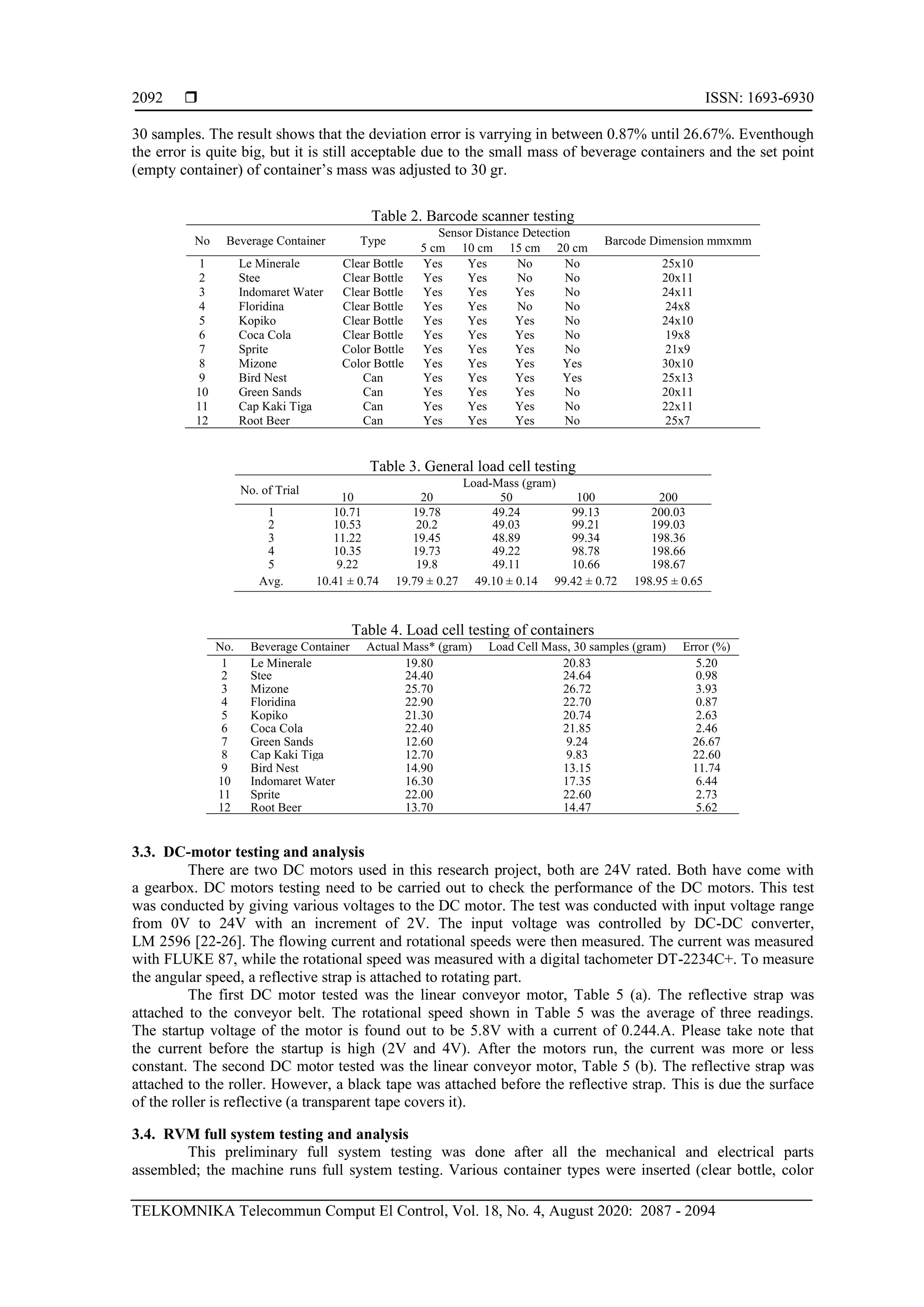 2092 ❒ ISSN: 1693-6930

30 samples. The result shows that the deviation error is varrying in between 0.87% until 26.67%. Eventhough the error is quite big, but it is still acceptable due to the small mass of beverage containers and the set point (empty container) of container's mass was adjusted to 30 gr.

Table 2. Barcode scanner testing

| No | Beverage Container | Type | Sensor Distance Detection 5 cm | 10 cm | 15 cm | 20 cm | Barcode Dimension mmxmm |
|---|---|---|---|---|---|---|---|
| 1 | Le Minerale | Clear Bottle | Yes | Yes | No | No | 25x10 |
| 2 | Stee | Clear Bottle | Yes | Yes | No | No | 20x11 |
| 3 | Indomaret Water | Clear Bottle | Yes | Yes | Yes | No | 24x11 |
| 4 | Floridina | Clear Bottle | Yes | Yes | No | No | 24x8 |
| 5 | Kopiko | Clear Bottle | Yes | Yes | Yes | No | 24x10 |
| 6 | Coca Cola | Clear Bottle | Yes | Yes | Yes | No | 19x8 |
| 7 | Sprite | Color Bottle | Yes | Yes | Yes | No | 21x9 |
| 8 | Mizone | Color Bottle | Yes | Yes | Yes | Yes | 30x10 |
| 9 | Bird Nest | Can | Yes | Yes | Yes | Yes | 25x13 |
| 10 | Green Sands | Can | Yes | Yes | Yes | No | 20x11 |
| 11 | Cap Kaki Tiga | Can | Yes | Yes | Yes | No | 22x11 |
| 12 | Root Beer | Can | Yes | Yes | Yes | No | 25x7 |

Table 3. General load cell testing

| No. of Trial | Load-Mass (gram) 10 | 20 | 50 | 100 | 200 |
|---|---|---|---|---|---|
| 1 | 10.71 | 19.78 | 49.24 | 99.13 | 200.03 |
| 2 | 10.53 | 20.2 | 49.03 | 99.21 | 199.03 |
| 3 | 11.22 | 19.45 | 48.89 | 99.34 | 198.36 |
| 4 | 10.35 | 19.73 | 49.22 | 98.78 | 198.66 |
| 5 | 9.22 | 19.8 | 49.11 | 10.66 | 198.67 |
| Avg. | 10.41 ± 0.74 | 19.79 ± 0.27 | 49.10 ± 0.14 | 99.42 ± 0.72 | 198.95 ± 0.65 |

Table 4. Load cell testing of containers

| No. | Beverage Container | Actual Mass* (gram) | Load Cell Mass, 30 samples (gram) | Error (%) |
|---|---|---|---|---|
| 1 | Le Minerale | 19.80 | 20.83 | 5.20 |
| 2 | Stee | 24.40 | 24.64 | 0.98 |
| 3 | Mizone | 25.70 | 26.72 | 3.93 |
| 4 | Floridina | 22.90 | 22.70 | 0.87 |
| 5 | Kopiko | 21.30 | 20.74 | 2.63 |
| 6 | Coca Cola | 22.40 | 21.85 | 2.46 |
| 7 | Green Sands | 12.60 | 9.24 | 26.67 |
| 8 | Cap Kaki Tiga | 12.70 | 9.83 | 22.60 |
| 9 | Bird Nest | 14.90 | 13.15 | 11.74 |
| 10 | Indomaret Water | 16.30 | 17.35 | 6.44 |
| 11 | Sprite | 22.00 | 22.60 | 2.73 |
| 12 | Root Beer | 13.70 | 14.47 | 5.62 |

3.3. DC-motor testing and analysis
There are two DC motors used in this research project, both are 24V rated. Both have come with a gearbox. DC motors testing need to be carried out to check the performance of the DC motors. This test was conducted by giving various voltages to the DC motor. The test was conducted with input voltage range from 0V to 24V with an increment of 2V. The input voltage was controlled by DC-DC converter, LM 2596 [22-26]. The flowing current and rotational speeds were then measured. The current was measured with FLUKE 87, while the rotational speed was measured with a digital tachometer DT-2234C+. To measure the angular speed, a reflective strap is attached to rotating part.
The first DC motor tested was the linear conveyor motor, Table 5 (a). The reflective strap was attached to the conveyor belt. The rotational speed shown in Table 5 was the average of three readings. The startup voltage of the motor is found out to be 5.8V with a current of 0.244.A. Please take note that the current before the startup is high (2V and 4V). After the motors run, the current was more or less constant. The second DC motor tested was the linear conveyor motor, Table 5 (b). The reflective strap was attached to the roller. However, a black tape was attached before the reflective strap. This is due the surface of the roller is reflective (a transparent tape covers it).

3.4. RVM full system testing and analysis
This preliminary full system testing was done after all the mechanical and electrical parts assembled; the machine runs full system testing. Various container types were inserted (clear bottle, color

TELKOMNIKA Telecommun Comput El Control, Vol. 18, No. 4, August 2020: 2087 - 2094